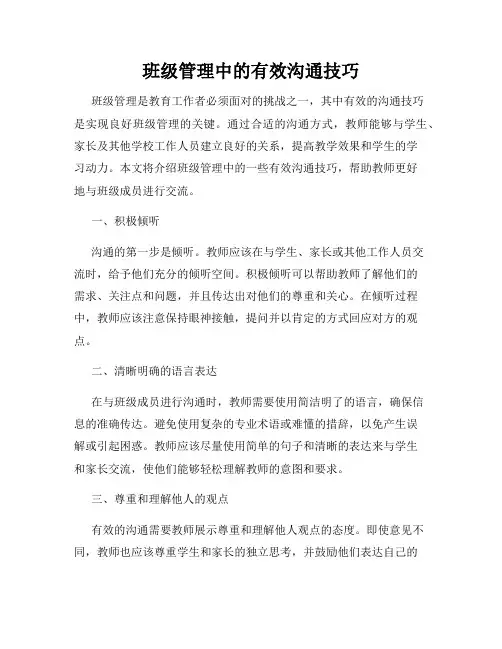 班级管理中的有效沟通技巧

班级管理是教育工作者必须面对的挑战之一，其中有效的沟通技巧是实现良好班级管理的关键。通过合适的沟通方式，教师能够与学生、家长及其他学校工作人员建立良好的关系，提高教学效果和学生的学习动力。本文将介绍班级管理中的一些有效沟通技巧，帮助教师更好地与班级成员进行交流。

一、积极倾听

沟通的第一步是倾听。教师应该在与学生、家长或其他工作人员交流时，给予他们充分的倾听空间。积极倾听可以帮助教师了解他们的需求、关注点和问题，并且传达出对他们的尊重和关心。在倾听过程中，教师应该注意保持眼神接触，提问并以肯定的方式回应对方的观点。

二、清晰明确的语言表达

在与班级成员进行沟通时，教师需要使用简洁明了的语言，确保信息的准确传达。避免使用复杂的专业术语或难懂的措辞，以免产生误解或引起困惑。教师应该尽量使用简单的句子和清晰的表达来与学生和家长交流，使他们能够轻松理解教师的意图和要求。

三、尊重和理解他人的观点

有效的沟通需要教师展示尊重和理解他人观点的态度。即使意见不同，教师也应该尊重学生和家长的独立思考，并鼓励他们表达自己的